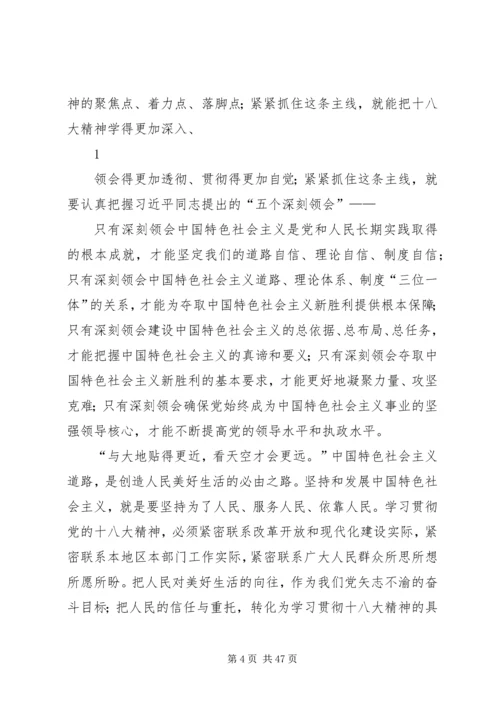 神的聚焦点、着力点、落脚点；紧紧抓住这条主线，就能把十八大精神学得更加深入、

1

领会得更加透彻、贯彻得更加自觉；紧紧抓住这条主线，就要认真把握习近平同志提出的“五个深刻领会”——

只有深刻领会中国特色社会主义是党和人民长期实践取得的根本成就，才能坚定我们的道路自信、理论自信、制度自信；只有深刻领会中国特色社会主义道路、理论体系、制度“三位一体”的关系，才能为夺取中国特色社会主义新胜利提供根本保障；只有深刻领会建设中国特色社会主义的总依据、总布局、总任务，才能把握中国特色社会主义的真谛和要义；只有深刻领会夺取中国特色社会主义新胜利的基本要求，才能更好地凝聚力量、攻坚克难；只有深刻领会确保党始终成为中国特色社会主义事业的坚强领导核心，才能不断提高党的领导水平和执政水平。

“与大地贴得更近，看天空才会更远。”中国特色社会主义道路，是创造人民美好生活的必由之路。坚持和发展中国特色社会主义，就是要坚持为了人民、服务人民、依靠人民。学习贯彻党的十八大精神，必须紧密联系改革开放和现代化建设实际，紧密联系本地区本部门工作实际，紧密联系广大人民群众所思所想所愿所盼。把人民对美好生活的向往，作为我们党矢志不渝的奋斗目标；把人民的信任与重托，转化为学习贯彻十八大精神的具

第 4 页 共 47 页